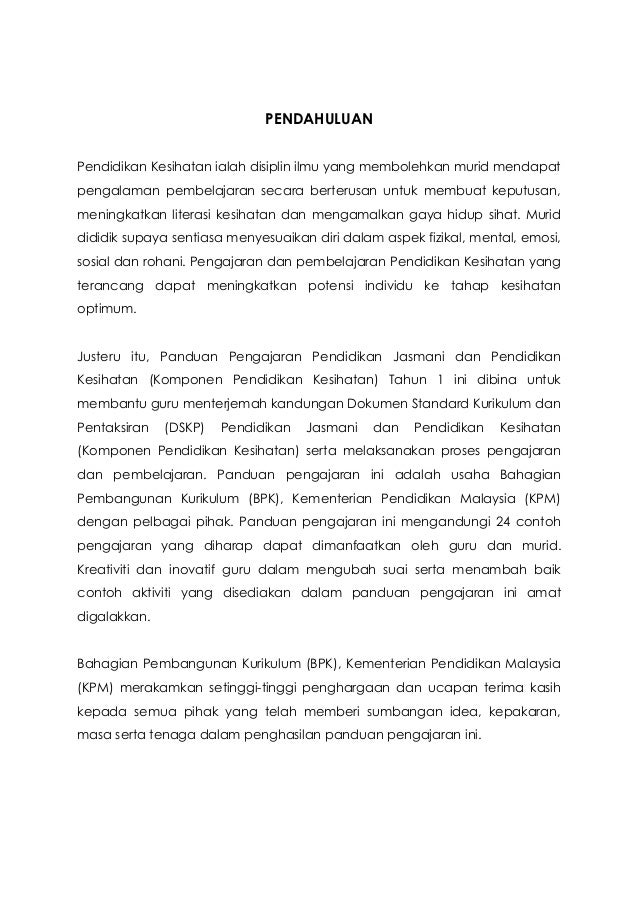 PENDAHULUAN

Pendidikan Kesihatan ialah disiplin ilmu yang membolehkan murid mendapat pengalaman pembelajaran secara berterusan untuk membuat keputusan, meningkatkan literasi kesihatan dan mengamalkan gaya hidup sihat. Murid dididik supaya sentiasa menyesuaikan diri dalam aspek fizikal, mental, emosi, sosial dan rohani. Pengajaran dan pembelajaran Pendidikan Kesihatan yang terancang dapat meningkatkan potensi individu ke tahap kesihatan optimum.

Justeru itu, Panduan Pengajaran Pendidikan Jasmani dan Pendidikan Kesihatan (Komponen Pendidikan Kesihatan) Tahun 1 ini dibina untuk membantu guru menterjemah kandungan Dokumen Standard Kurikulum dan Pentaksiran (DSKP) Pendidikan Jasmani dan Pendidikan Kesihatan (Komponen Pendidikan Kesihatan) serta melaksanakan proses pengajaran dan pembelajaran. Panduan pengajaran ini adalah usaha Bahagian Pembangunan Kurikulum (BPK), Kementerian Pendidikan Malaysia (KPM) dengan pelbagai pihak. Panduan pengajaran ini mengandungi 24 contoh pengajaran yang diharap dapat dimanfaatkan oleh guru dan murid. Kreativiti dan inovatif guru dalam mengubah suai serta menambah baik contoh aktiviti yang disediakan dalam panduan pengajaran ini amat digalakkan.

Bahagian Pembangunan Kurikulum (BPK), Kementerian Pendidikan Malaysia (KPM) merakamkan setinggi-tinggi penghargaan dan ucapan terima kasih kepada semua pihak yang telah memberi sumbangan idea, kepakaran, masa serta tenaga dalam penghasilan panduan pengajaran ini.